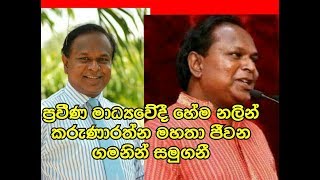 ප්‍රවීණ මාධ්‍යවේදී හේම නලින් කරුණාරත්න මහතා ජීවන ගමනින් සමුගනී